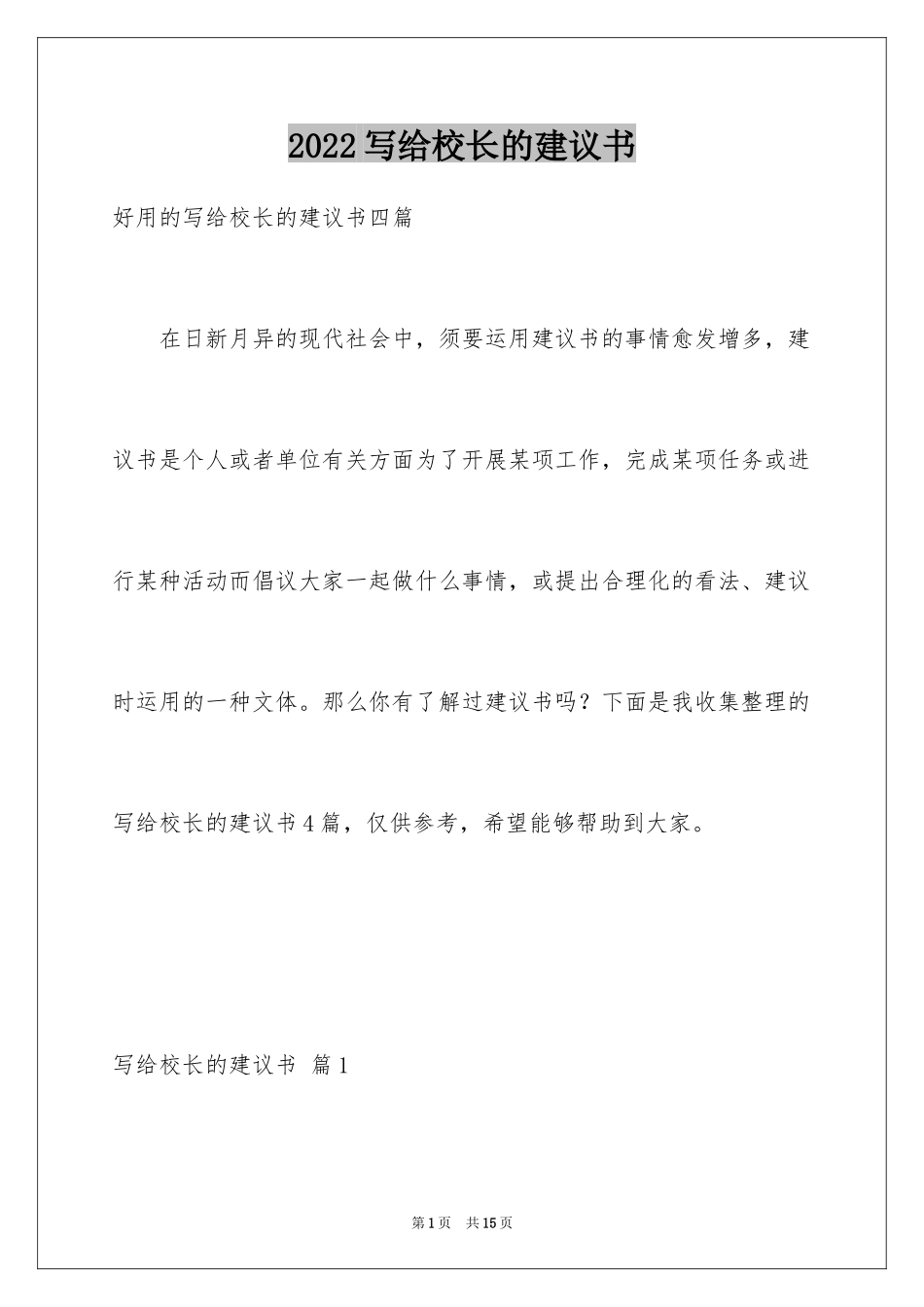 2022写给校长的建议书

好用的写给校长的建议书四篇

在日新月异的现代社会中，须要运用建议书的事情愈发增多，建议书是个人或者单位有关方面为了开展某项工作，完成某项任务或进行某种活动而倡议大家一起做什么事情，或提出合理化的看法、建议时运用的一种文体。那么你有了解过建议书吗？下面是我收集整理的写给校长的建议书4篇，仅供参考，希望能够帮助到大家。

写给校长的建议书 篇1

第1页 共15页